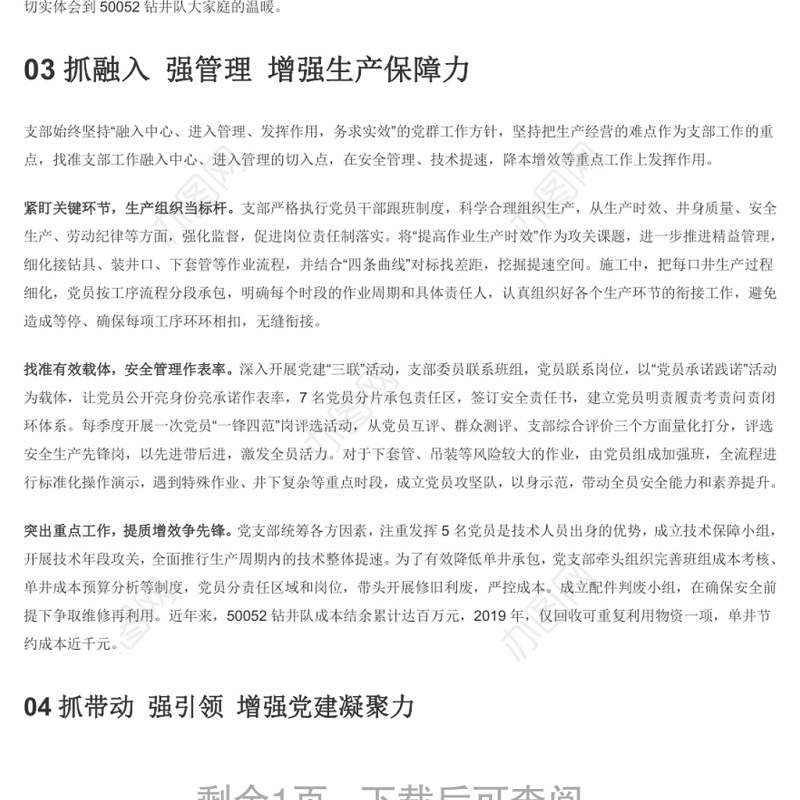 切实体会到 50052 钻井队大家庭的温暖。

03 抓融入 强管理 增强生产保障力

支部始终坚持“融入中心、进入管理、发挥作用，务求实效”的党群工作方针，坚持把生产经营的难点作为支部工作的重点，找准支部工作融入中心、进入管理的切入点，在安全管理、技术提速，降本增效等重点工作上发挥作用。

紧盯关键环节，生产组织当标杆。支部严格执行党员干部跟班制度，科学合理组织生产，从生产时效、井身质量、安全生产、劳动纪律等方面，强化监督，促进岗位责任制落实。将“提高作业生产时效”作为攻关课题，进一步推进精益管理，细化接钻具、装井口、下套管等作业流程，并结合“四条曲线”对标找差距，挖掘提速空间。施工中，把每口井生产过程细化，党员按工序流程分段承包，明确每个时段的作业周期和具体责任人，认真组织好各个生产环节的衔接工作，避免造成等停、确保每项工序环环相扣，无缝衔接。

找准有效载体，安全管理作表率。深入开展党建“三联”活动，支部委员联系班组，党员联系岗位，以“党员承诺践诺”活动为载体，让党员公开亮身份亮承诺作表率，7 名党员分片承包责任区，签订安全责任书，建立党员明责履责考责问责闭环体系。每季度开展一次党员“一锋四范”岗评选活动，从党员互评、群众测评、支部综合评价三个方面量化打分，评选安全生产先锋岗，以先进带后进，激发全员活力。对于下套管、吊装等风险较大的作业，由党员组成加强班，全流程进行标准化操作演示，遇到特殊作业、井下复杂等重点时段，成立党员攻坚队，以身示范，带动全员安全能力和素养提升。

突出重点工作，提质增效争先锋。党支部统筹各方因素，注重发挥 5 名党员是技术人员出身的优势，成立技术保障小组，开展技术年段攻关，全面推行生产周期内的技术整体提速。为了有效降低单井承包，党支部牵头组织完善班组成本考核、单井成本预算分析等制度，党员分责任区域和岗位，带头开展修旧利废，严控成本。成立配件判废小组，在确保安全前提下争取维修再利用。近年来，50052 钻井队成本结余累计达百万元，2019 年，仅回收可重复利用物资一项，单井节约成本近千元。

04 抓带动 强引领 增强党建凝聚力

剩余1页，下载后可查阅